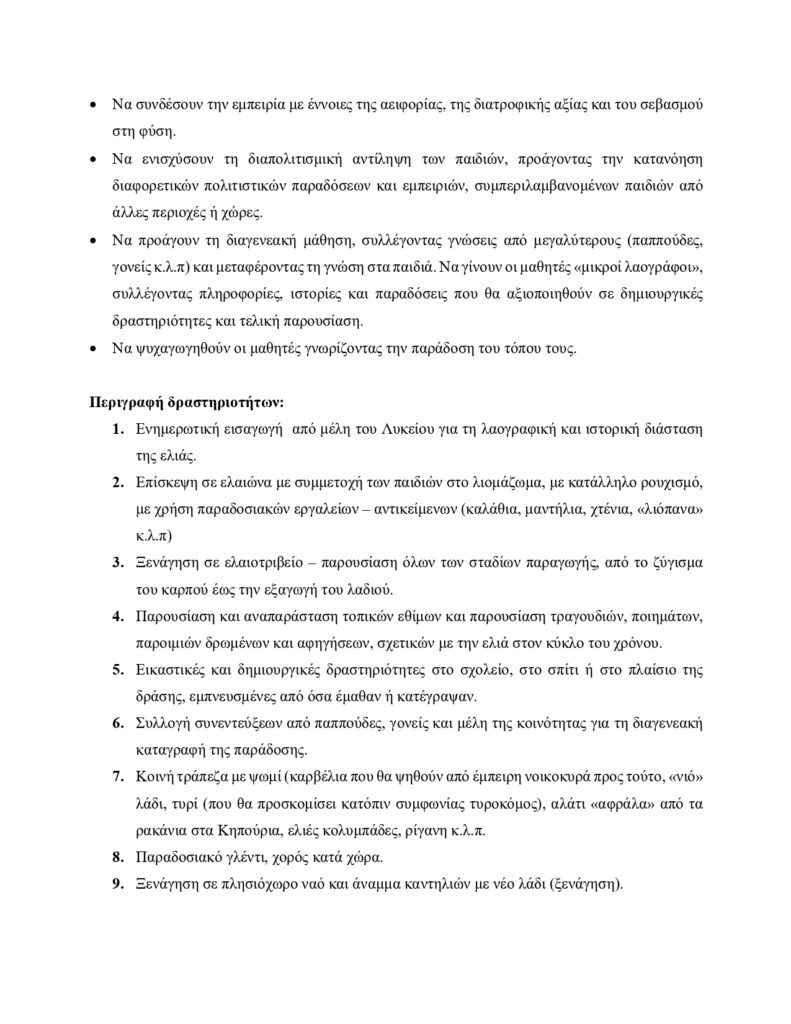 • Να συνδέσουν την εμπειρία με έννοιες της αειφορίας, της διατροφικής αξίας και του σεβασμού στη φύση.
• Να ενισχύσουν τη διαπολιτισμική αντίληψη των παιδιών, προάγοντας την κατανόηση διαφορετικών πολιτιστικών παραδόσεων και εμπειριών, συμπεριλαμβανομένων παιδιών από άλλες περιοχές ή χώρες.
• Να προάγουν τη διαγενεακή μάθηση, συλλέγοντας γνώσεις από μεγαλύτερους (παππούδες, γονείς κ.λ.π) και μεταφέροντας τη γνώση στα παιδιά. Να γίνουν οι μαθητές «μικροί λαογράφοι», συλλέγοντας πληροφορίες, ιστορίες και παραδόσεις που θα αξιοποιηθούν σε δημιουργικές δραστηριότητες και τελική παρουσίαση.
• Να ψυχαγωγηθούν οι μαθητές γνωρίζοντας την παράδοση του τόπου τους.

Περιγραφή δραστηριοτήτων:
1. Ενημερωτική εισαγωγή από μέλη του Λυκείου για τη λαογραφική και ιστορική διάσταση της ελιάς.
2. Επίσκεψη σε ελαιώνα με συμμετοχή των παιδιών στο λιομάζωμα, με κατάλληλο ρουχισμό, με χρήση παραδοσιακών εργαλείων – αντικείμενων (καλάθια, μαντήλια, χτένια, «λιόπανα» κ.λ.π)
3. Ξενάγηση σε ελαιοτριβείο – παρουσίαση όλων των σταδίων παραγωγής, από το ζύγισμα του καρπού έως την εξαγωγή του λαδιού.
4. Παρουσίαση και αναπαράσταση τοπικών εθίμων και παρουσίαση τραγουδιών, ποιημάτων, παροιμιών δρωμένων και αφηγήσεων, σχετικών με την ελιά στον κύκλο του χρόνου.
5. Εικαστικές και δημιουργικές δραστηριότητες στο σχολείο, στο σπίτι ή στο πλαίσιο της δράσης, εμπνευσμένες από όσα έμαθαν ή κατέγραψαν.
6. Συλλογή συνεντεύξεων από παππούδες, γονείς και μέλη της κοινότητας για τη διαγενεακή καταγραφή της παράδοσης.
7. Κοινή τράπεζα με ψωμί (καρβέλια που θα ψηθούν από έμπειρη νοικοκυρά προς τούτο, «νιό» λάδι, τυρί (που θα προσκομίσει κατόπιν συμφωνίας τυροκόμος), αλάτι «αφράλα» από τα ρακάνια στα Κηπούρια, ελιές κολυμπάδες, ρίγανη κ.λ.π.
8. Παραδοσιακό γλέντι, χορός κατά χώρα.
9. Ξενάγηση σε πλησιόχωρο ναό και άναμμα καντηλιών με νέο λάδι (ξενάγηση).